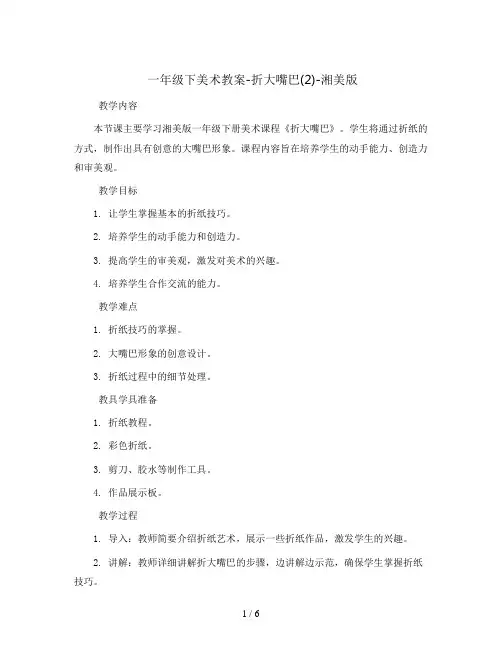 一年级下美术教案-折大嘴巴(2)-湘美版

教学内容

本节课主要学习湘美版一年级下册美术课程《折大嘴巴》。学生将通过折纸的方式，制作出具有创意的大嘴巴形象。课程内容旨在培养学生的动手能力、创造力和审美观。

教学目标

1. 让学生掌握基本的折纸技巧。

2. 培养学生的动手能力和创造力。

3. 提高学生的审美观，激发对美术的兴趣。

4. 培养学生合作交流的能力。

教学难点

1. 折纸技巧的掌握。

2. 大嘴巴形象的创意设计。

3. 折纸过程中的细节处理。

教具学具准备

1. 折纸教程。

2. 彩色折纸。

3. 剪刀、胶水等制作工具。

4. 作品展示板。

教学过程

1. 导入：教师简要介绍折纸艺术，展示一些折纸作品，激发学生的兴趣。

2. 讲解：教师详细讲解折大嘴巴的步骤，边讲解边示范，确保学生掌握折纸技巧。

1 / 6